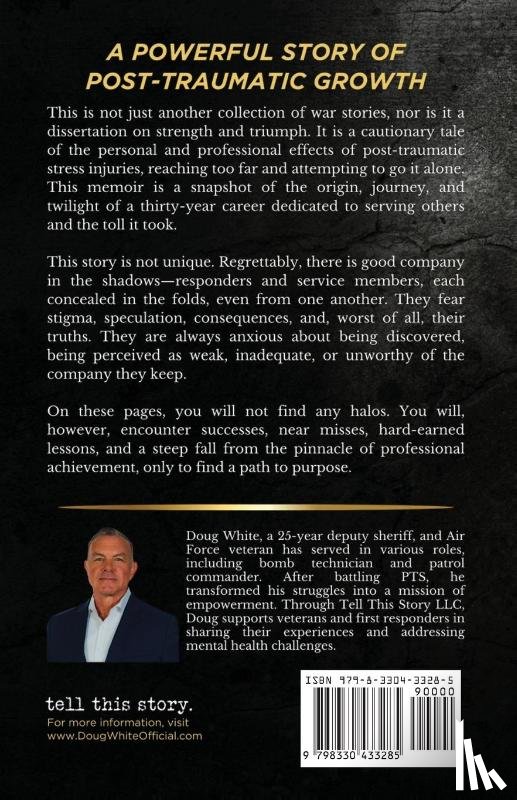 A POWERFUL STORY OF POST-TRAUMATIC GROWTH

This is not just another collection of war stories, nor is it a dissertation on strength and triumph. It is a cautionary tale of the personal and professional effects of post-traumatic stress injuries, reaching too far and attempting to go it alone. This memoir is a snapshot of the origin, journey, and twilight of a thirty-year career dedicated to serving others and the toll it took.

This story is not unique. Regrettably, there is good company in the shadows—responders and service members, each concealed in the folds, even from one another. They fear stigma, speculation, consequences, and, worst of all, their truths. They are always anxious about being discovered, being perceived as weak, inadequate, or unworthy of the company they keep.

On these pages, you will not find any halos. You will, however, encounter successes, near misses, hard-earned lessons, and a steep fall from the pinnacle of professional achievement, only to find a path to purpose.

Doug White, a 25-year deputy sheriff, and Air Force veteran has served in various roles, including bomb technician and patrol commander. After battling PTS, he transformed his struggles into a mission of empowerment. Through Tell This Story LLC, Doug supports veterans and first responders in sharing their experiences and addressing mental health challenges.

tell this story.
For more information, visit
www.DougWhiteOfficial.com

ISBN 979-8-3304-3328-5
90000
9 798330 433285